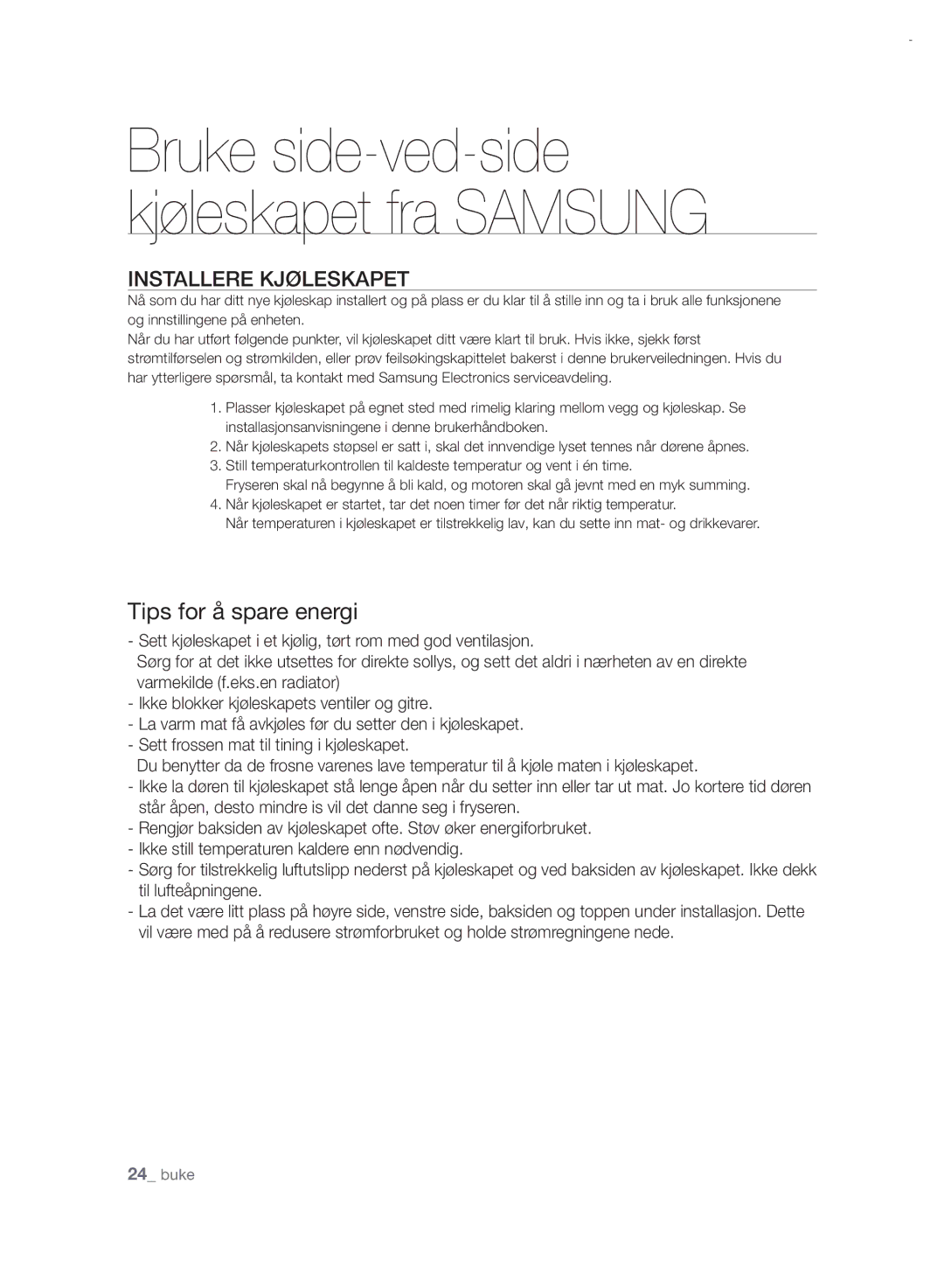 Bruke side-ved-side kjøleskapet fra SAMSUNG

INSTALLERE KJØLESKAPET

Nå som du har ditt nye kjøleskap installert og på plass er du klar til å stille inn og ta i bruk alle funksjonene og innstillingene på enheten.
Når du har utført følgende punkter, vil kjøleskapet ditt være klart til bruk. Hvis ikke, sjekk først strømtilførselen og strømkilden, eller prøv feilsøkingskapittelet bakerst i denne brukerveiledningen. Hvis du har ytterligere spørsmål, ta kontakt med Samsung Electronics serviceavdeling.

1. Plasser kjøleskapet på egnet sted med rimelig klaring mellom vegg og kjøleskap. Se installasjonsanvisningene i denne brukerhåndboken.
2. Når kjøleskapets støpsel er satt i, skal det innvendige lyset tennes når dørene åpnes.
3. Still temperaturkontrollen til kaldeste temperatur og vent i én time. Fryseren skal nå begynne å bli kald, og motoren skal gå jevnt med en myk summing.
4. Når kjøleskapet er startet, tar det noen timer før det når riktig temperatur. Når temperaturen i kjøleskapet er tilstrekkelig lav, kan du sette inn mat- og drikkevarer.

Tips for å spare energi

- Sett kjøleskapet i et kjølig, tørt rom med god ventilasjon. Sørg for at det ikke utsettes for direkte sollys, og sett det aldri i nærheten av en direkte varmekilde (f.eks.en radiator)
- Ikke blokker kjøleskapets ventiler og gitre.
- La varm mat få avkjøles før du setter den i kjøleskapet.
- Sett frossen mat til tining i kjøleskapet. Du benytter da de frosne varenes lave temperatur til å kjøle maten i kjøleskapet.
- Ikke la døren til kjøleskapet stå lenge åpen når du setter inn eller tar ut mat. Jo kortere tid døren står åpen, desto mindre is vil det danne seg i fryseren.
- Rengjør baksiden av kjøleskapet ofte. Støv øker energiforbruket.
- Ikke still temperaturen kaldere enn nødvendig.
- Sørg for tilstrekkelig luftutslipp nederst på kjøleskapet og ved baksiden av kjøleskapet. Ikke dekk til lufteåpningene.
- La det være litt plass på høyre side, venstre side, baksiden og toppen under installasjon. Dette vil være med på å redusere strømforbruket og holde strømregningene nede.

24_ buke